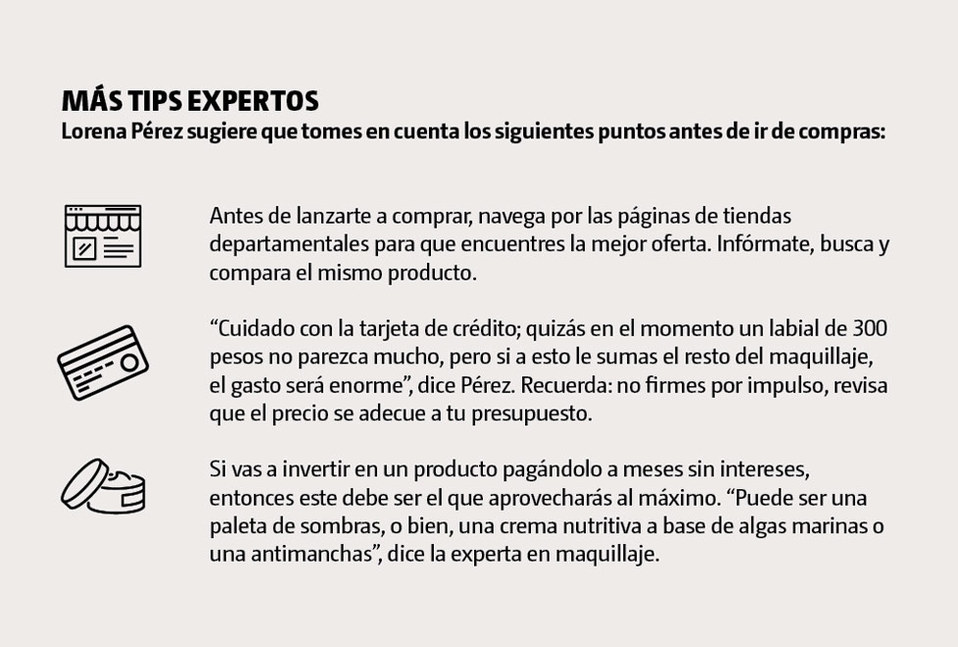 MÁS TIPS EXPERTOS
Lorena Pérez sugiere que tomes en cuenta los siguientes puntos antes de ir de compras:

Antes de lanzarte a comprar, navega por las páginas de tiendas departamentales para que encuentres la mejor oferta. Infórmate, busca y compara el mismo producto.

“Cuidado con la tarjeta de crédito; quizás en el momento un labial de 300 pesos no parezca mucho, pero si a esto le sumas el resto del maquillaje, el gasto será enorme”, dice Pérez. Recuerda: no firmes por impulso, revisa que el precio se adecue a tu presupuesto.

Si vas a invertir en un producto pagándolo a meses sin intereses, entonces este debe ser el que aprovecharás al máximo. “Puede ser una paleta de sombras, o bien, una crema nutritiva a base de algas marinas o una antimanchas”, dice la experta en maquillaje.